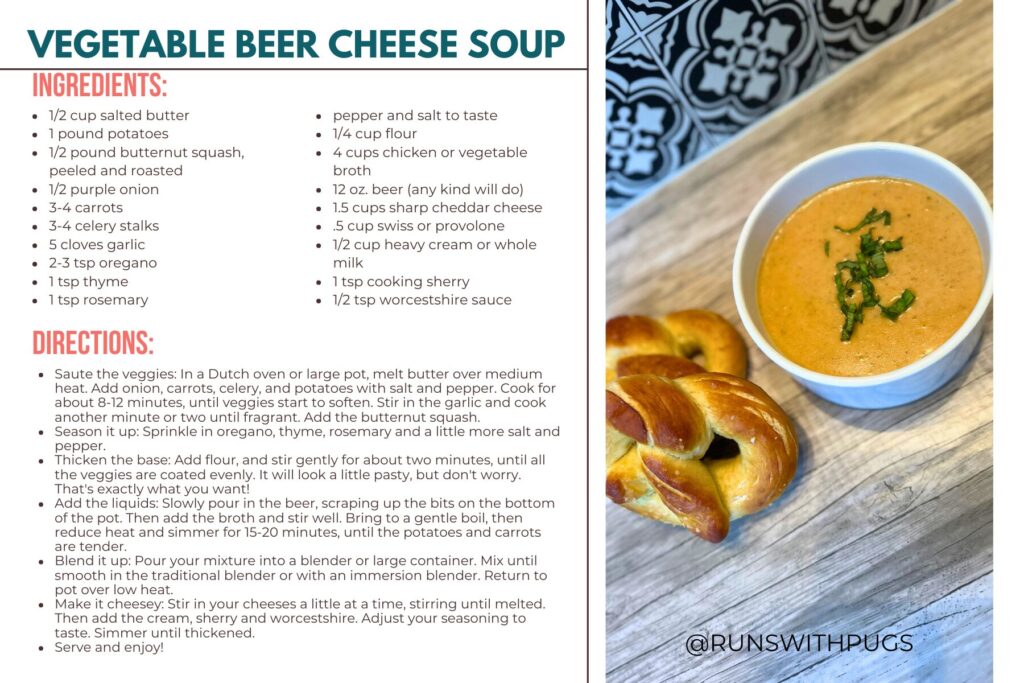 VEGETABLE BEER CHEESE SOUP

INGREDIENTS:

• 1/2 cup salted butter
• 1 pound potatoes
• 1/2 pound butternut squash, peeled and roasted
• 1/2 purple onion
• 3-4 carrots
• 3-4 celery stalks
• 5 cloves garlic
• 2-3 tsp oregano
• 1 tsp thyme
• 1 tsp rosemary

• pepper and salt to taste
• 1/4 cup flour
• 4 cups chicken or vegetable broth
• 12 oz. beer (any kind will do)
• 1.5 cups sharp cheddar cheese
• .5 cup swiss or provolone
• 1/2 cup heavy cream or whole milk
• 1 tsp cooking sherry
• 1/2 tsp worcestshire sauce

DIRECTIONS:

• Saute the veggies: In a Dutch oven or large pot, melt butter over medium heat. Add onion, carrots, celery, and potatoes with salt and pepper. Cook for about 8-12 minutes, until veggies start to soften. Stir in the garlic and cook another minute or two until fragrant. Add the butternut squash.
• Season it up: Sprinkle in oregano, thyme, rosemary and a little more salt and pepper.
• Thicken the base: Add flour, and stir gently for about two minutes, until all the veggies are coated evenly. It will look a little pasty, but don't worry. That's exactly what you want!
• Add the liquids: Slowly pour in the beer, scraping up the bits on the bottom of the pot. Then add the broth and stir well. Bring to a gentle boil, then reduce heat and simmer for 15-20 minutes, until the potatoes and carrots are tender.
• Blend it up: Pour your mixture into a blender or large container. Mix until smooth in the traditional blender or with an immersion blender. Return to pot over low heat.
• Make it cheesey: Stir in your cheeses a little at a time, stirring until melted. Then add the cream, sherry and worcestshire. Adjust your seasoning to taste. Simmer until thickened.
• Serve and enjoy!

@RUNSWITHPUGS